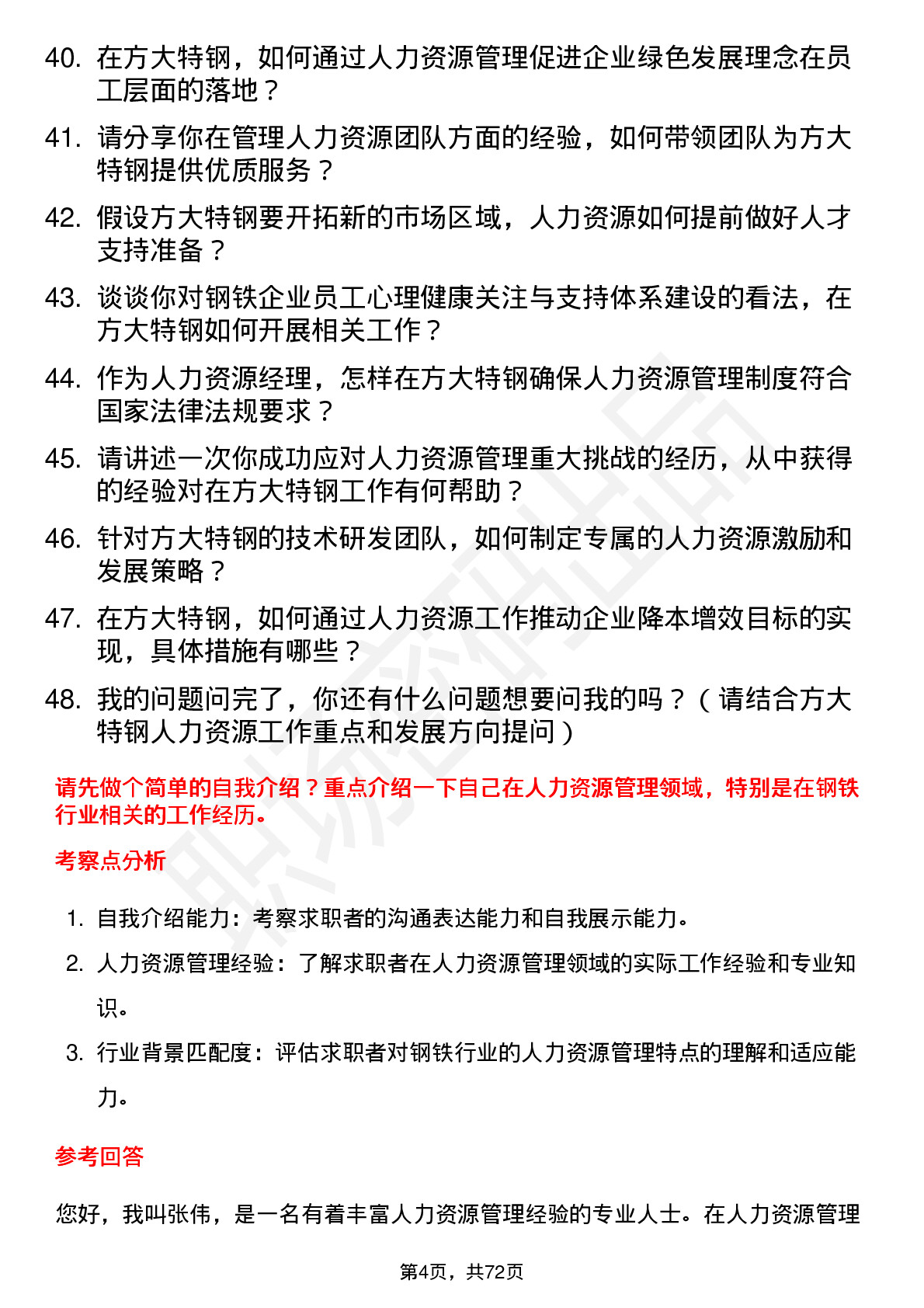 40. 在方大特钢，如何通过人力资源管理促进企业绿色发展理念在员工层面的落地？

41. 请分享你在管理人力资源团队方面的经验，如何带领团队为方大特钢提供优质服务？

42. 假设方大特钢要开拓新的市场区域，人力资源如何提前做好人才支持准备？

43. 谈谈你对钢铁企业员工心理健康关注与支持体系建设的看法，在方大特钢如何开展相关工作？

44. 作为人力资源经理，怎样在方大特钢确保人力资源管理制度符合国家法律法规要求？

45. 请讲述一次你成功应对人力资源管理重大挑战的经历，从中获得的经验对在方大特钢工作有何帮助？

46. 针对方大特钢的技术研发团队，如何制定专属的人力资源激励和发展策略？

47. 在方大特钢，如何通过人力资源工作推动企业降本增效目标的实现，具体措施有哪些？

48. 我的问题问完了，你还有什么问题想要问我的吗？（请结合方大特钢人力资源工作重点和发展方向提问）

请先做个简单的自我介绍？重点介绍一下自己在人力资源管理领域，特别是在钢铁行业相关的工作经历。

考察点分析

1. 自我介绍能力：考察求职者的沟通表达能力和自我展示能力。

2. 人力资源管理经验：了解求职者在人力资源管理领域的实际工作经验和专业知识。

3. 行业背景匹配度：评估求职者对钢铁行业的人力资源管理特点的理解和适应能力。

参考回答

您好，我叫张伟，是一名有着丰富人力资源管理经验的专业人士。在人力资源管理

第4页，共72页